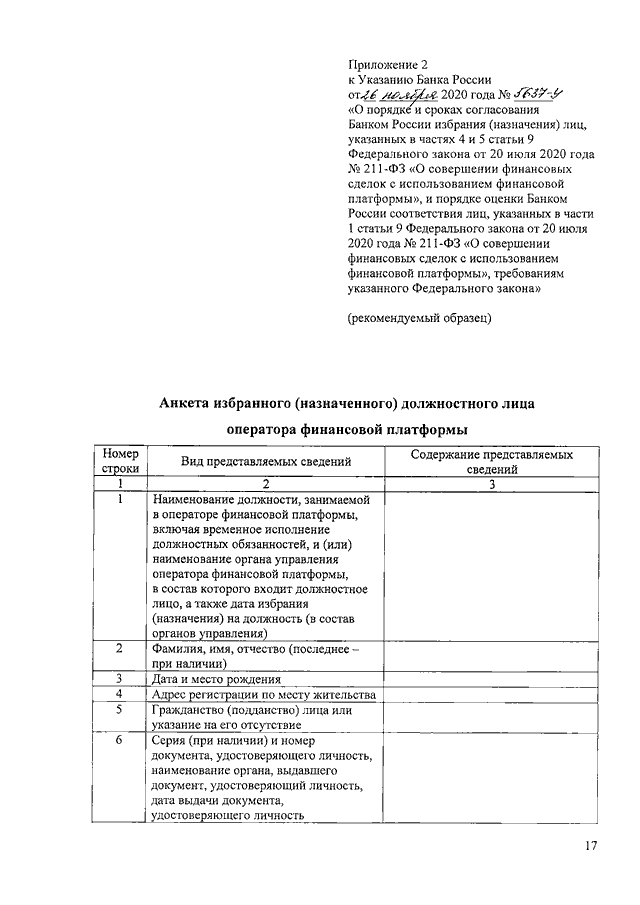 Приложение 2
к Указанию Банка России
от 26 ноября 2020 года № 5637-У
«О порядке и сроках согласования Банком России избрания (назначения) лиц, указанных в частях 4 и 5 статьи 9 Федерального закона от 20 июля 2020 года № 211-ФЗ «О совершении финансовых сделок с использованием финансовой платформы», и порядке оценки Банком России соответствия лиц, указанных в части 1 статьи 9 Федерального закона от 20 июля 2020 года № 211-ФЗ «О совершении финансовых сделок с использованием финансовой платформы», требованиям указанного Федерального закона»

(рекомендуемый образец)

Анкета избранного (назначенного) должностного лица оператора финансовой платформы

| Номер строки | Вид представляемых сведений | Содержание представляемых сведений |
|---|---|---|
| 1 | 2 | 3 |
| 1 | Наименование должности, занимаемой в операторе финансовой платформы, включая временное исполнение должностных обязанностей, и (или) наименование органа управления оператора финансовой платформы, в состав которого входит должностное лицо, а также дата избрания (назначения) на должность (в состав органов управления) | |
| 2 | Фамилия, имя, отчество (последнее – при наличии) | |
| 3 | Дата и место рождения | |
| 4 | Адрес регистрации по месту жительства | |
| 5 | Гражданство (подданство) лица или указание на его отсутствие | |
| 6 | Серия (при наличии) и номер документа, удостоверяющего личность, наименование органа, выдавшего документ, удостоверяющий личность, дата выдачи документа, удостоверяющего личность | |

17